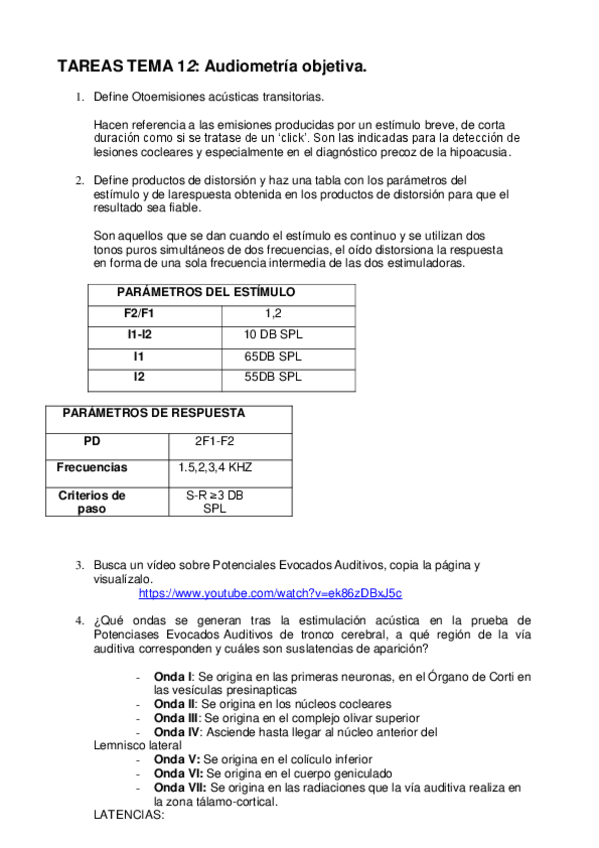 TAREAS TEMA 12: Audiometría objetiva.

1. Define Otoemisiones acústicas transitorias.

Hacen referencia a las emisiones producidas por un estímulo breve, de corta duración como si se tratase de un 'click'. Son las indicadas para la detección de lesiones cocleares y especialmente en el diagnóstico precoz de la hipoacusia.

2. Define productos de distorsión y haz una tabla con los parámetros del estímulo y de larespuesta obtenida en los productos de distorsión para que el resultado sea fiable.

Son aquellos que se dan cuando el estímulo es continuo y se utilizan dos tonos puros simultáneos de dos frecuencias, el oído distorsiona la respuesta en forma de una sola frecuencia intermedia de las dos estimuladoras.

| PARÁMETROS DEL ESTÍMULO | |
|---|---|
| F2/F1 | 1,2 |
| I1-I2 | 10 DB SPL |
| I1 | 65DB SPL |
| I2 | 55DB SPL |

| PARÁMETROS DE RESPUESTA | |
|---|---|
| PD | 2F1-F2 |
| Frecuencias | 1.5,2,3,4 KHZ |
| Criterios de paso | S-R ≥3 DB SPL |

3. Busca un vídeo sobre Potenciales Evocados Auditivos, copia la página y visualízalo.
https://www.youtube.com/watch?v=ek86zDBxJ5c

4. ¿Qué ondas se generan tras la estimulación acústica en la prueba de Potenciases Evocados Auditivos de tronco cerebral, a qué región de la vía auditiva corresponden y cuáles son suslatencias de aparición?

- Onda I: Se origina en las primeras neuronas, en el Órgano de Corti en las vesículas presinapticas
- Onda II: Se origina en los núcleos cocleares
- Onda III: Se origina en el complejo olivar superior
- Onda IV: Asciende hasta llegar al núcleo anterior del
Lemnisco lateral
- Onda V: Se origina en el colículo inferior
- Onda VI: Se origina en el cuerpo geniculado
- Onda VII: Se origina en las radiaciones que la vía auditiva realiza en la zona tálamo-cortical.
LATENCIAS: